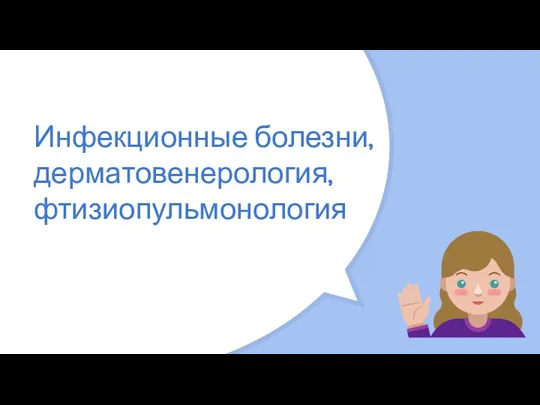 Инфекционные болезни, дерматовенерология, фтизиопульмонология